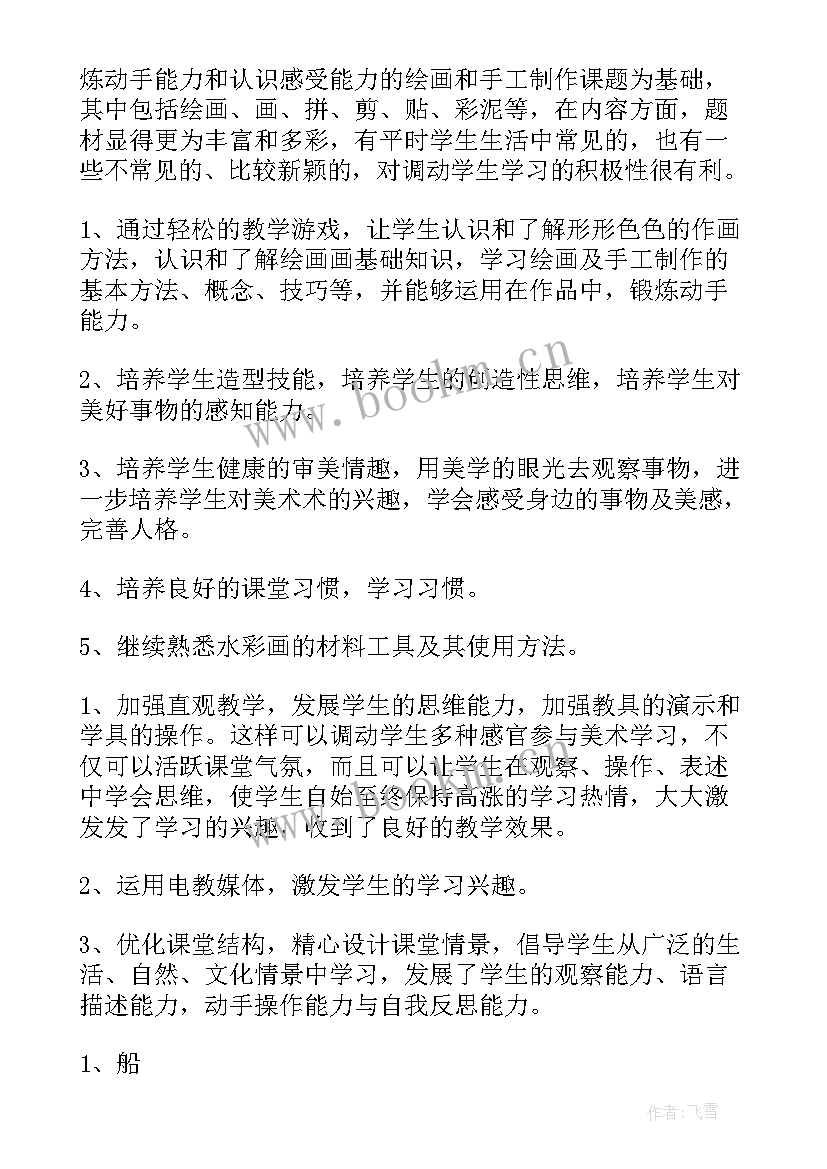 炼动手能力和认识感受能力的绘画和手工制作课题为基础，其中包括绘画、画、拼、剪、贴、彩泥等，在内容方面，题材显得更为丰富和多彩，有平时学生生活中常见的，也有一些不常见的、比较新颖的，对调动学生学习的积极性很有利。

1、通过轻松的教学游戏，让学生认识和了解形形色色的作画方法，认识和了解绘画画基础知识，学习绘画及手工制作的基本方法、概念、技巧等，并能够运用在作品中，锻炼动手能力。

2、培养学生造型技能，培养学生的创造性思维，培养学生对美好事物的感知能力。

3、培养学生健康的审美情趣，用美学的眼光去观察事物，进一步培养学生对美术术的兴趣，学会感受身边的事物及美感，完善人格。

4、培养良好的课堂习惯，学习习惯。

5、继续熟悉水彩画的材料工具及其使用方法。

1、加强直观教学，发展学生的思维能力，加强教具的演示和学具的操作。这样可以调动学生多种感官参与美术学习，不仅可以活跃课堂气氛，而且可以让学生在观察、操作、表述中学会思维，使学生自始至终保持高涨的学习热情，大大激发发了学习的兴趣，收到了良好的教学效果。

2、运用电教媒体，激发学生的学习兴趣。

3、优化课堂结构，精心设计课堂情景，倡导学生从广泛的生活、自然、文化情景中学习，发展了学生的观察能力、语言描述能力，动手操作能力与自我反思能力。

1、船

www.bookm.cn

作者：飞雪